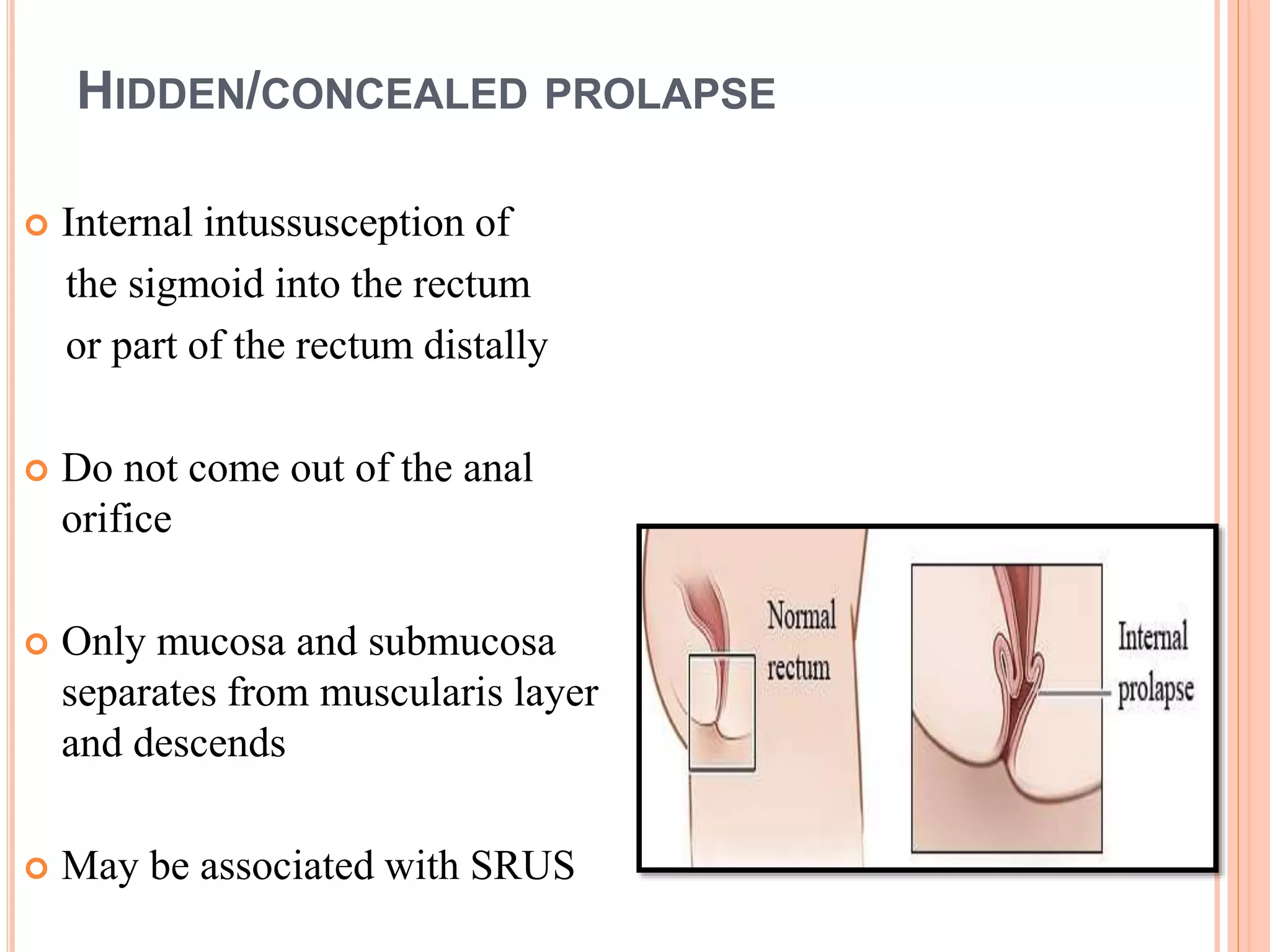 HIDDEN/CONCEALED PROLAPSE

• Internal intussusception of the sigmoid into the rectum or part of the rectum distally

• Do not come out of the anal orifice

• Only mucosa and submucosa separates from muscularis layer and descends

• May be associated with SRUS

Normal rectum

Internal prolapse